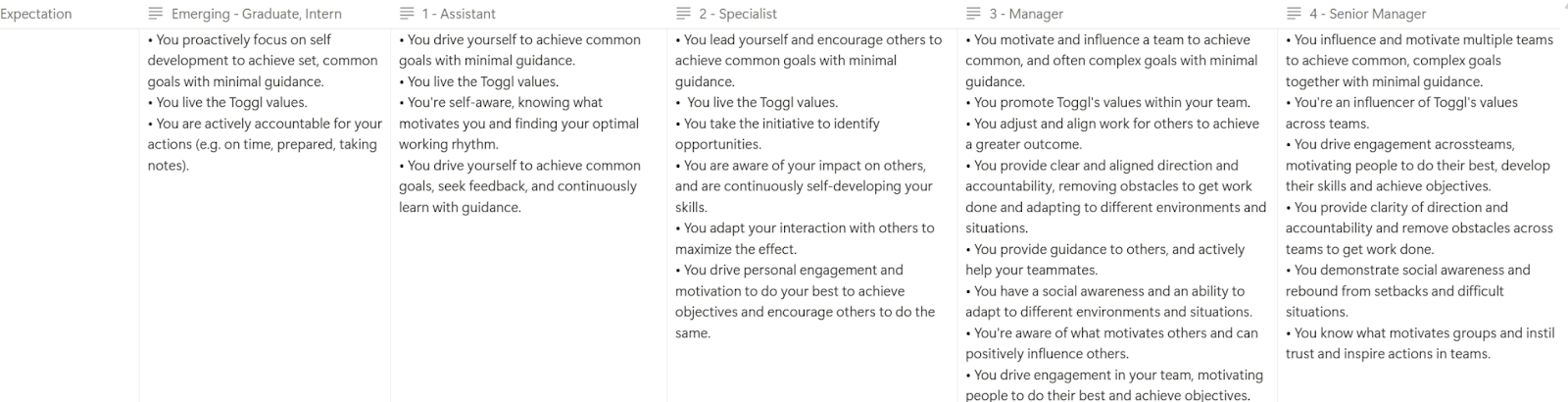 | Expectation | Emerging - Graduate, Intern | 1 - Assistant | 2 - Specialist | 3 - Manager | 4 - Senior Manager |
|---|---|---|---|---|---|
| | • You proactively focus on self development to achieve set, common goals with minimal guidance. • You live the Toggl values. • You are actively accountable for your actions (e.g. on time, prepared, taking notes). | • You drive yourself to achieve common goals with minimal guidance. • You live the Toggl values. • You're self-aware, knowing what motivates you and finding your optimal working rhythm. • You drive yourself to achieve common goals, seek feedback, and continuously learn with guidance. | • You lead yourself and encourage others to achieve common goals with minimal guidance. • You live the Toggl values. • You take the initiative to identify opportunities. • You are aware of your impact on others, and are continuously self-developing your skills. • You adapt your interaction with others to maximize the effect. • You drive personal engagement and motivation to do your best to achieve objectives and encourage others to do the same. | • You motivate and influence a team to achieve common, and often complex goals with minimal guidance. • You promote Toggl's values within your team. • You adjust and align work for others to achieve a greater outcome. • You provide clear and aligned direction and accountability, removing obstacles to get work done and adapting to different environments and situations. • You provide guidance to others, and actively help your teammates. • You have a social awareness and an ability to adapt to different environments and situations. • You're aware of what motivates others and can positively influence others. • You drive engagement in your team, motivating people to do their best and achieve objectives. | • You influence and motivate multiple teams to achieve common, complex goals together with minimal guidance. • You're an influencer of Toggl's values across teams. • You drive engagement acrossteams, motivating people to do their best, develop their skills and achieve objectives. • You provide clarity of direction and accountability and remove obstacles across teams to get work done. • You demonstrate social awareness and rebound from setbacks and difficult situations. • You know what motivates groups and instil trust and inspire actions in teams. |